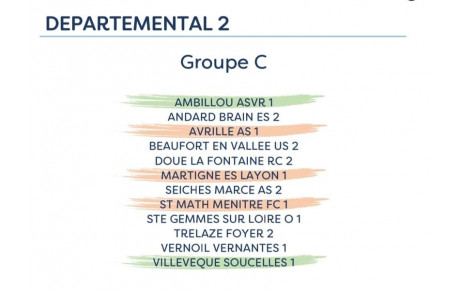 DEPARTEMENTAL 2

Groupe C

AMBILLOU ASVR 1
ANDARD BRAIN ES 2
AVRILLE AS 1
BEAUFORT EN VALLEE US 2
DOUE LA FONTAINE RC 2
MARTIGNE ES LAYON 1
SEICHES MARCE AS 2
ST MATH MENITRE FC 1
STE GEMMES SUR LOIRE O 1
TRELAZE FOYER 2
VERNOIL VERNANTES 1
VILLEVEQUE SOUCELLES 1